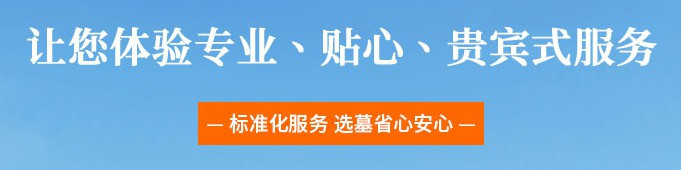 让您体验专业、贴心、贵宾式服务

— 标准化服务 选墓省心安心 —